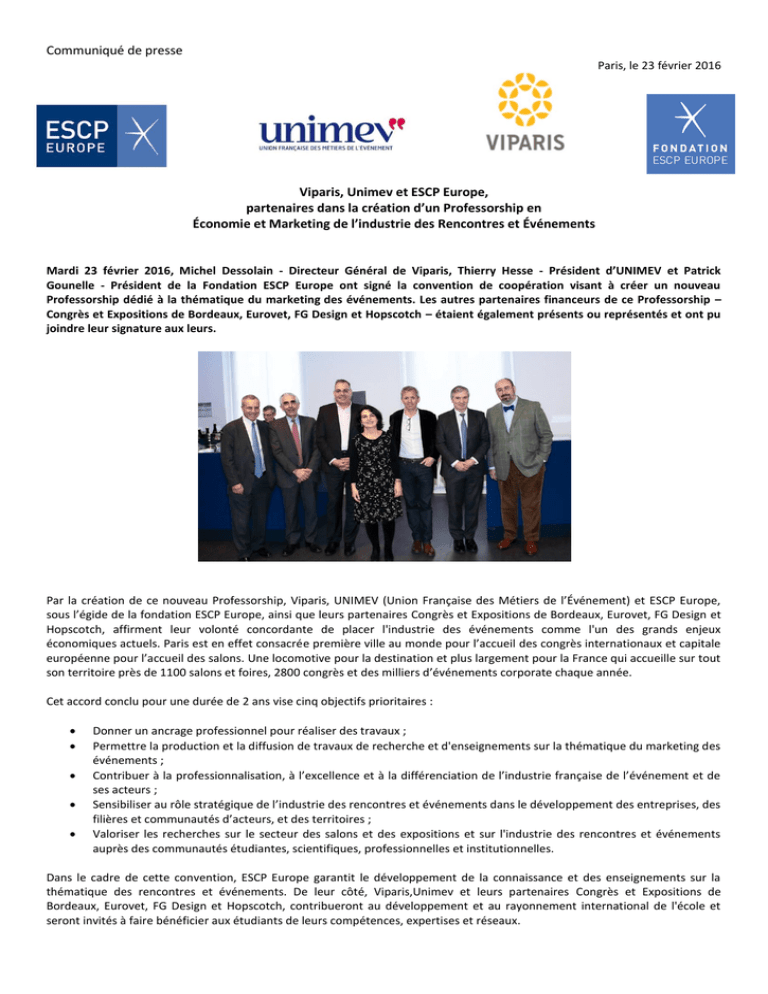 Communiqué de presse

Paris, le 23 février 2016

ESCP EUROPE

unimev
UNION FRANÇAISE DES MÉTIERS DE L'ÉVÉNEMENT

VIPARIS

FONDATION ESCP EUROPE

Viparis, Unimev et ESCP Europe, partenaires dans la création d'un Professorship en Économie et Marketing de l'industrie des Rencontres et Événements

Mardi 23 février 2016, Michel Dessolain - Directeur Général de Viparis, Thierry Hesse - Président d'UNIMEV et Patrick Gounelle - Président de la Fondation ESCP Europe ont signé la convention de coopération visant à créer un nouveau Professorship dédié à la thématique du marketing des événements. Les autres partenaires financeurs de ce Professorship – Congrès et Expositions de Bordeaux, Eurovet, FG Design et Hopscotch – étaient également présents ou représentés et ont pu joindre leur signature aux leurs.

Par la création de ce nouveau Professorship, Viparis, UNIMEV (Union Française des Métiers de l'Événement) et ESCP Europe, sous l'égide de la fondation ESCP Europe, ainsi que leurs partenaires Congrès et Expositions de Bordeaux, Eurovet, FG Design et Hopscotch, affirment leur volonté concordante de placer l'industrie des événements comme l'un des grands enjeux économiques actuels. Paris est en effet consacrée première ville au monde pour l'accueil des congrès internationaux et capitale européenne pour l'accueil des salons. Une locomotive pour la destination et plus largement pour la France qui accueille sur tout son territoire près de 1100 salons et foires, 2800 congrès et des milliers d'événements corporate chaque année.

Cet accord conclu pour une durée de 2 ans vise cinq objectifs prioritaires :

• Donner un ancrage professionnel pour réaliser des travaux ;
• Permettre la production et la diffusion de travaux de recherche et d'enseignements sur la thématique du marketing des événements ;
• Contribuer à la professionnalisation, à l'excellence et à la différenciation de l'industrie française de l'événement et de ses acteurs ;
• Sensibiliser au rôle stratégique de l'industrie des rencontres et événements dans le développement des entreprises, des filières et communautés d'acteurs, et des territoires ;
• Valoriser les recherches sur le secteur des salons et des expositions et sur l'industrie des rencontres et événements auprès des communautés étudiantes, scientifiques, professionnelles et institutionnelles.

Dans le cadre de cette convention, ESCP Europe garantit le développement de la connaissance et des enseignements sur la thématique des rencontres et événements. De leur côté, Viparis,Unimev et leurs partenaires Congrès et Expositions de Bordeaux, Eurovet, FG Design et Hopscotch, contribueront au développement et au rayonnement international de l'école et seront invités à faire bénéficier aux étudiants de leurs compétences, expertises et réseaux.